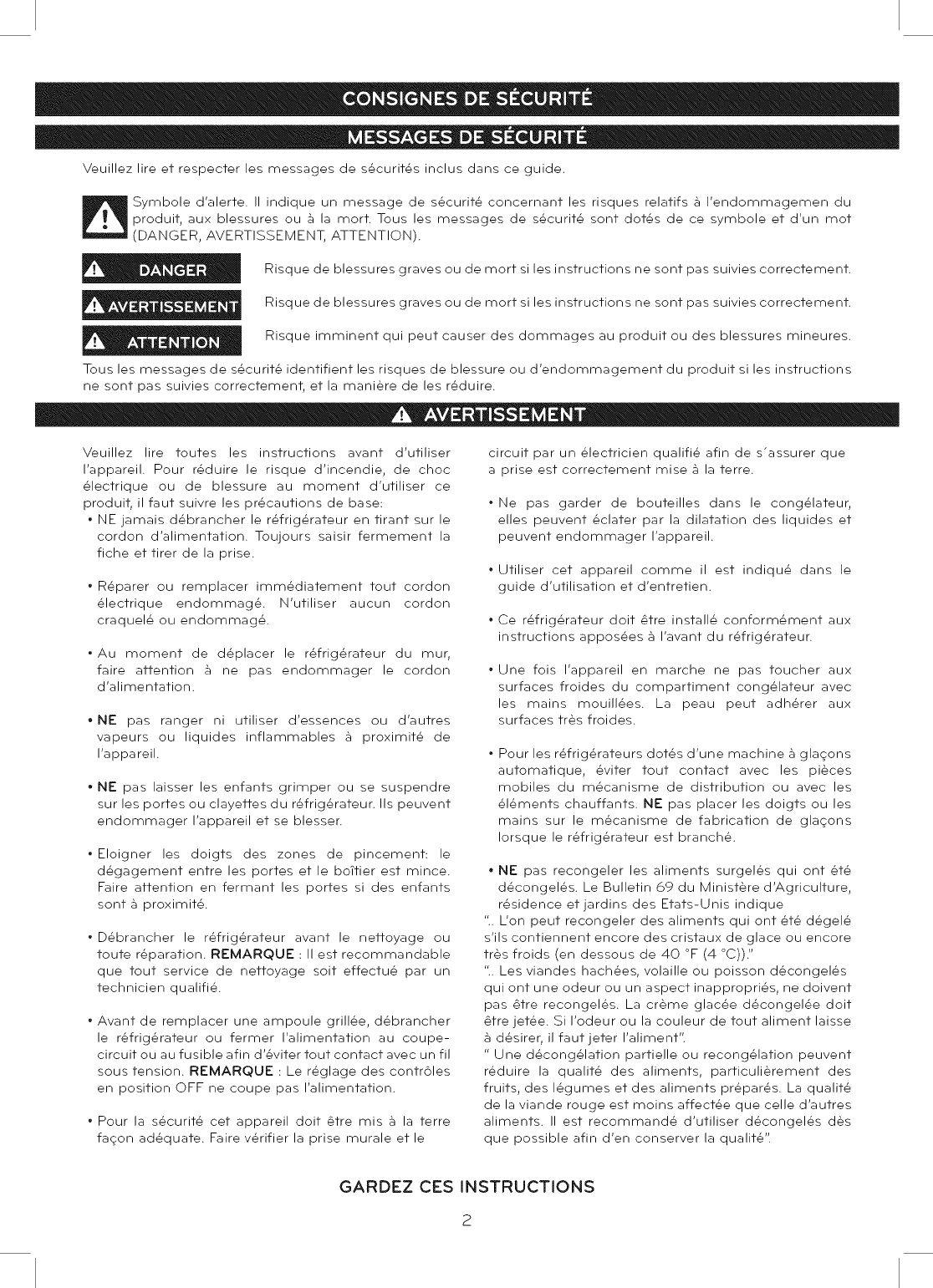 CONSIGNES DE SÉCURITÉ

MESSAGES DE SÉCURITÉ

Veuillez lire et respecter les messages de sécurités inclus dans ce guide.

Symbole d'alerte. Il indique un message de sécurité concernant les risques relatifs à l'endommagemen du produit, aux blessures ou à la mort. Tous les messages de sécurité sont dotés de ce symbole et d'un mot (DANGER, AVERTISSEMENT, ATTENTION).

DANGER Risque de blessures graves ou de mort si les instructions ne sont pas suivies correctement.

AVERTISSEMENT Risque de blessures graves ou de mort si les instructions ne sont pas suivies correctement.

ATTENTION Risque imminent qui peut causer des dommages au produit ou des blessures mineures.

Tous les messages de sécurité identifient les risques de blessure ou d'endommagement du produit si les instructions ne sont pas suivies correctement, et la manière de les réduire.

AVERTISSEMENT

Veuillez lire toutes les instructions avant d'utiliser l'appareil. Pour réduire le risque d'incendie, de choc électrique ou de blessure au moment d'utiliser ce produit, il faut suivre les précautions de base:

• NE jamais débrancher le réfrigérateur en tirant sur le cordon d'alimentation. Toujours saisir fermement la fiche et tirer de la prise.

• Réparer ou remplacer immédiatement tout cordon électrique endommagé. N'utiliser aucun cordon craquelé ou endommagé.

• Au moment de déplacer le réfrigérateur du mur, faire attention à ne pas endommager le cordon d'alimentation.

• NE pas ranger ni utiliser d'essences ou d'autres vapeurs ou liquides inflammables à proximité de l'appareil.

• NE pas laisser les enfants grimper ou se suspendre sur les portes ou clayettes du réfrigérateur. Ils peuvent endommager l'appareil et se blesser.

• Eloigner les doigts des zones de pincement: le dégagement entre les portes et le boîtier est mince. Faire attention en fermant les portes si des enfants sont à proximité.

• Débrancher le réfrigérateur avant le nettoyage ou toute réparation. REMARQUE : Il est recommandable que tout service de nettoyage soit effectué par un technicien qualifié.

• Avant de remplacer une ampoule grillée, débrancher le réfrigérateur ou fermer l'alimentation au coupe-circuit ou au fusible afin d'éviter tout contact avec un fil sous tension. REMARQUE : Le réglage des contrôles en position OFF ne coupe pas l'alimentation.

• Pour la sécurité cet appareil doit être mis à la terre façon adéquate. Faire vérifier la prise murale et le circuit par un électricien qualifié afin de s´assurer que a prise est correctement mise à la terre.

• Ne pas garder de bouteilles dans le congélateur, elles peuvent éclater par la dilatation des liquides et peuvent endommager l'appareil.

• Utiliser cet appareil comme il est indiqué dans le guide d'utilisation et d'entretien.

• Ce réfrigérateur doit être installé conformément aux instructions apposées à l'avant du réfrigérateur.

• Une fois l'appareil en marche ne pas toucher aux surfaces froides du compartiment congélateur avec les mains mouillées. La peau peut adhérer aux surfaces très froides.

• Pour les réfrigérateurs dotés d'une machine à glaçons automatique, éviter tout contact avec les pièces mobiles du mécanisme de distribution ou avec les éléments chauffants. NE pas placer les doigts ou les mains sur le mécanisme de fabrication de glaçons lorsque le réfrigérateur est branché.

• NE pas recongeler les aliments surgelés qui ont été décongelés. Le Bulletin 69 du Ministère d'Agriculture, résidence et jardins des Etats-Unis indique
".. L'on peut recongeler des aliments qui ont été dégelé s'ils contiennent encore des cristaux de glace ou encore très froids (en dessous de 40 °F (4 °C))."
".. Les viandes hachées, volaille ou poisson décongelés qui ont une odeur ou un aspect inappropriés, ne doivent pas être recongelés. La crème glacée décongelée doit être jetée. Si l'odeur ou la couleur de tout aliment laisse à désirer, il faut jeter l'aliment".
" Une décongélation partielle ou recongélation peuvent réduire la qualité des aliments, particulièrement des fruits, des légumes et des aliments préparés. La qualité de la viande rouge est moins affectée que celle d'autres aliments. Il est recommandé d'utiliser décongelés dès que possible afin d'en conserver la qualité".

GARDEZ CES INSTRUCTIONS

2